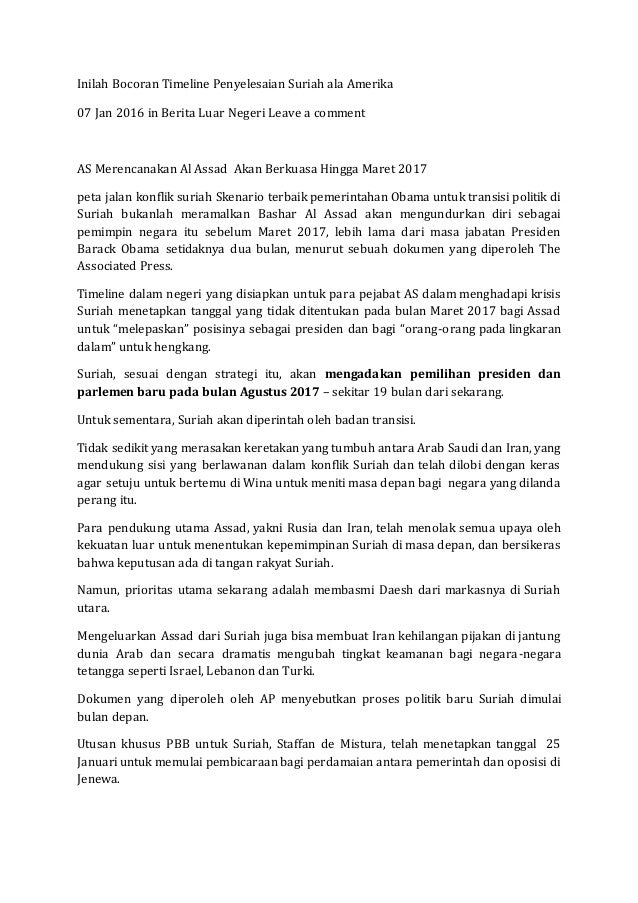 Inilah Bocoran Timeline Penyelesaian Suriah ala Amerika

07 Jan 2016 in Berita Luar Negeri Leave a comment

AS Merencanakan Al Assad Akan Berkuasa Hingga Maret 2017

peta jalan konflik suriah Skenario terbaik pemerintahan Obama untuk transisi politik di Suriah bukanlah meramalkan Bashar Al Assad akan mengundurkan diri sebagai pemimpin negara itu sebelum Maret 2017, lebih lama dari masa jabatan Presiden Barack Obama setidaknya dua bulan, menurut sebuah dokumen yang diperoleh The Associated Press.

Timeline dalam negeri yang disiapkan untuk para pejabat AS dalam menghadapi krisis Suriah menetapkan tanggal yang tidak ditentukan pada bulan Maret 2017 bagi Assad untuk "melepaskan" posisinya sebagai presiden dan bagi "orang-orang pada lingkaran dalam" untuk hengkang.

Suriah, sesuai dengan strategi itu, akan mengadakan pemilihan presiden dan parlemen baru pada bulan Agustus 2017 – sekitar 19 bulan dari sekarang.

Untuk sementara, Suriah akan diperintah oleh badan transisi.

Tidak sedikit yang merasakan keretakan yang tumbuh antara Arab Saudi dan Iran, yang mendukung sisi yang berlawanan dalam konflik Suriah dan telah dilobi dengan keras agar setuju untuk bertemu di Wina untuk meniti masa depan bagi negara yang dilanda perang itu.

Para pendukung utama Assad, yakni Rusia dan Iran, telah menolak semua upaya oleh kekuatan luar untuk menentukan kepemimpinan Suriah di masa depan, dan bersikeras bahwa keputusan ada di tangan rakyat Suriah.

Namun, prioritas utama sekarang adalah membasmi Daesh dari markasnya di Suriah utara.

Mengeluarkan Assad dari Suriah juga bisa membuat Iran kehilangan pijakan di jantung dunia Arab dan secara dramatis mengubah tingkat keamanan bagi negara-negara tetangga seperti Israel, Lebanon dan Turki.

Dokumen yang diperoleh oleh AP menyebutkan proses politik baru Suriah dimulai bulan depan.

Utusan khusus PBB untuk Suriah, Staffan de Mistura, telah menetapkan tanggal 25 Januari untuk memulai pembicaraan bagi perdamaian antara pemerintah dan oposisi di Jenewa.